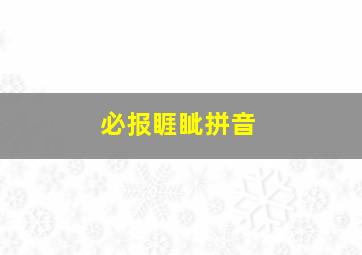 必报睚眦拼音